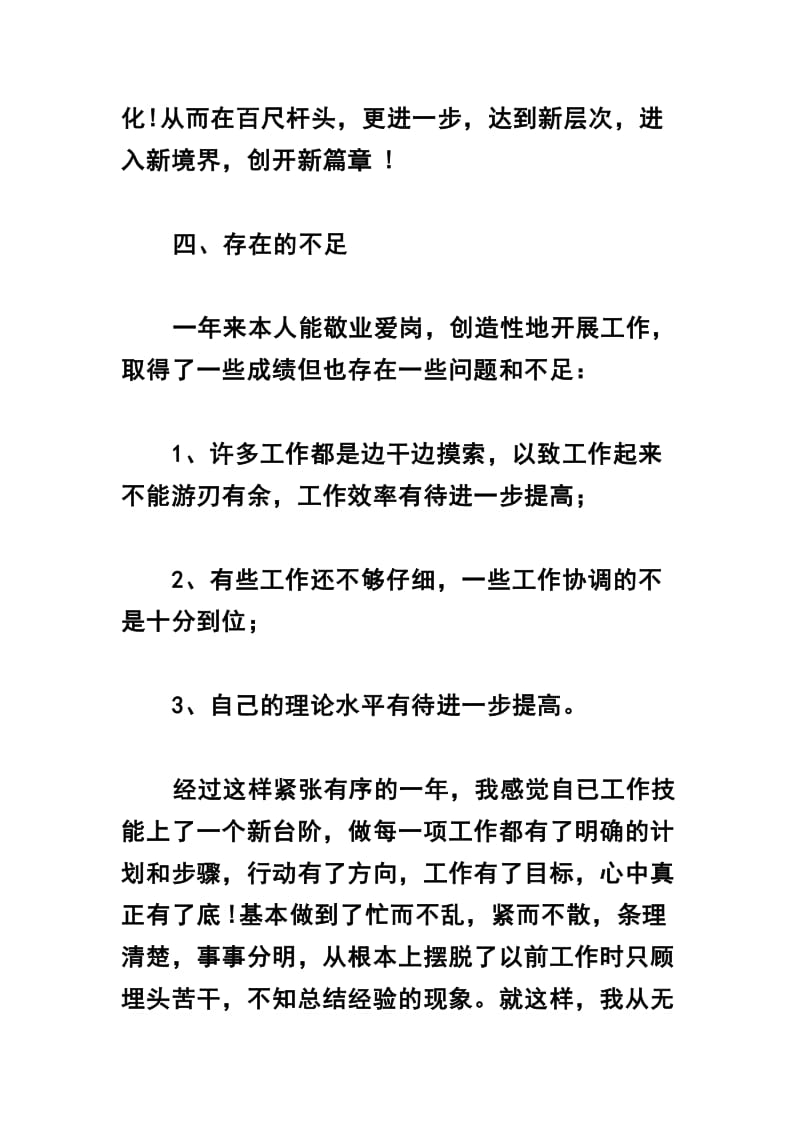 化!从而在百尺杆头，更进一步，达到新层次，进入新境界，创开新篇章 !

四、存在的不足

一年来本人能敬业爱岗，创造性地开展工作，取得了一些成绩但也存在一些问题和不足:

1、许多工作都是边干边摸索，以致工作起来不能游刃有余，工作效率有待进一步提高;

2、有些工作还不够仔细，一些工作协调的不是十分到位;

3、自己的理论水平有待进一步提高。

经过这样紧张有序的一年，我感觉自已工作技能上了一个新台阶，做每一项工作都有了明确的计划和步骤，行动有了方向，工作有了目标，心中真正有了底!基本做到了忙而不乱，紧而不散，条理清楚，事事分明，从根本上摆脱了以前工作时只顾埋头苦干，不知总结经验的现象。就这样，我从无